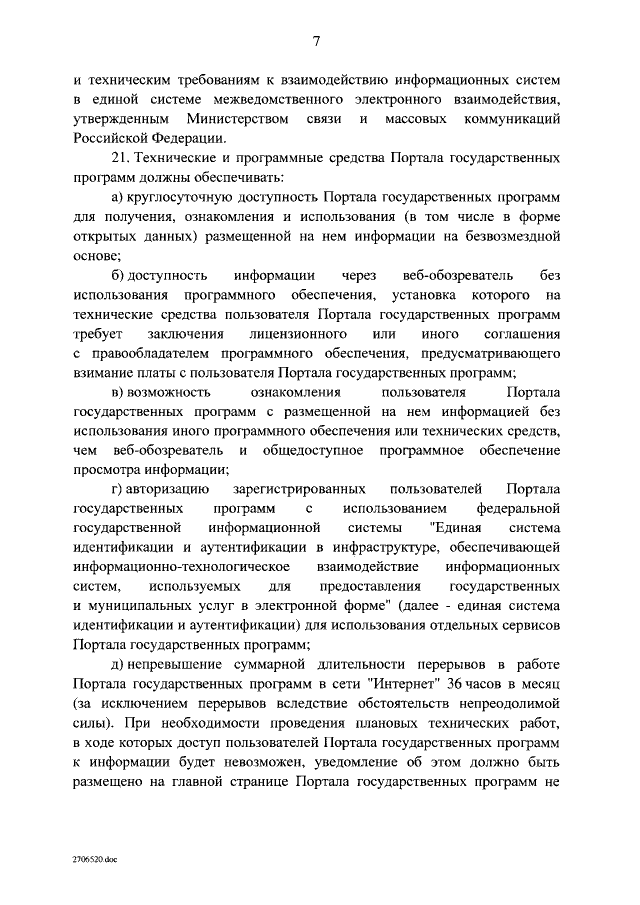 7

и техническим требованиям к взаимодействию информационных систем в единой системе межведомственного электронного взаимодействия, утвержденным Министерством связи и массовых коммуникаций Российской Федерации.

21. Технические и программные средства Портала государственных программ должны обеспечивать:

а) круглосуточную доступность Портала государственных программ для получения, ознакомления и использования (в том числе в форме открытых данных) размещенной на нем информации на безвозмездной основе;

б) доступность информации через веб-обозреватель без использования программного обеспечения, установка которого на технические средства пользователя Портала государственных программ требует заключения лицензионного или иного соглашения с правообладателем программного обеспечения, предусматривающего взимание платы с пользователя Портала государственных программ;

в) возможность ознакомления пользователя Портала государственных программ с размещенной на нем информацией без использования иного программного обеспечения или технических средств, чем веб-обозреватель и общедоступное программное обеспечение просмотра информации;

г) авторизацию зарегистрированных пользователей Портала государственных программ с использованием федеральной государственной информационной системы "Единая система идентификации и аутентификации в инфраструктуре, обеспечивающей информационно-технологическое взаимодействие информационных систем, используемых для предоставления государственных и муниципальных услуг в электронной форме" (далее - единая система идентификации и аутентификации) для использования отдельных сервисов Портала государственных программ;

д) непревышение суммарной длительности перерывов в работе Портала государственных программ в сети "Интернет" 36 часов в месяц (за исключением перерывов вследствие обстоятельств непреодолимой силы). При необходимости проведения плановых технических работ, в ходе которых доступ пользователей Портала государственных программ к информации будет невозможен, уведомление об этом должно быть размещено на главной странице Портала государственных программ не

2706520.doc